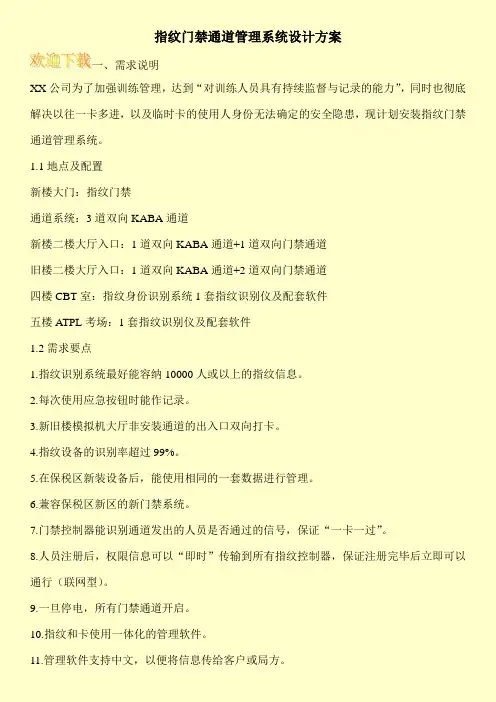 指纹门禁通道管理系统设计方案

欢迎下载一、需求说明

XX公司为了加强训练管理，达到“对训练人员具有持续监督与记录的能力”，同时也彻底解决以往一卡多进，以及临时卡的使用人身份无法确定的安全隐患，现计划安装指纹门禁通道管理系统。

1.1地点及配置

新楼大门：指纹门禁

通道系统：3道双向KABA通道

新楼二楼大厅入口：1道双向KABA通道+1道双向门禁通道

旧楼二楼大厅入口：1道双向KABA通道+2道双向门禁通道

四楼CBT室：指纹身份识别系统1套指纹识别仪及配套软件

五楼ATPL考场：1套指纹识别仪及配套软件

1.2需求要点

1.指纹识别系统最好能容纳10000人或以上的指纹信息。

2.每次使用应急按钮时能作记录。

3.新旧楼模拟机大厅非安装通道的出入口双向打卡。

4.指纹设备的识别率超过99%。

5.在保税区新装设备后，能使用相同的一套数据进行管理。

6.兼容保税区新区的新门禁系统。

7.门禁控制器能识别通道发出的人员是否通过的信号，保证“一卡一过”。

8.人员注册后，权限信息可以“即时”传输到所有指纹控制器，保证注册完毕后立即可以通行（联网型）。

9.一旦停电，所有门禁通道开启。

10.指纹和卡使用一体化的管理软件。

11.管理软件支持中文，以便将信息传给客户或局方。